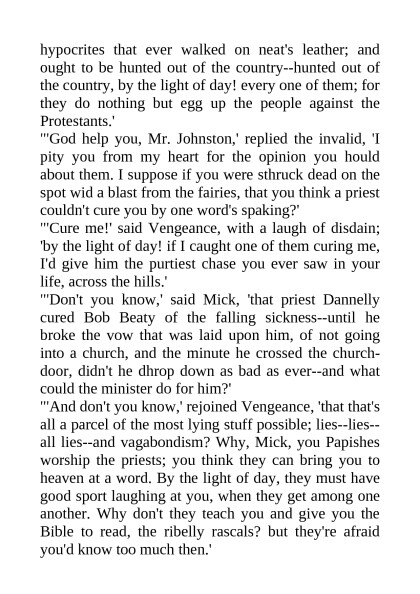 hypocrites that ever walked on neat's leather; and ought to be hunted out of the country--hunted out of the country, by the light of day! every one of them; for they do nothing but egg up the people against the Protestants.'

"'God help you, Mr. Johnston,' replied the invalid, 'I pity you from my heart for the opinion you hould about them. I suppose if you were sthruck dead on the spot wid a blast from the fairies, that you think a priest couldn't cure you by one word's spaking?'

"'Cure me!' said Vengeance, with a laugh of disdain; 'by the light of day! if I caught one of them curing me, I'd give him the purtiest chase you ever saw in your life, across the hills.'

"'Don't you know,' said Mick, 'that priest Dannelly cured Bob Beaty of the falling sickness--until he broke the vow that was laid upon him, of not going into a church, and the minute he crossed the church-door, didn't he dhrop down as bad as ever--and what could the minister do for him?'

"'And don't you know,' rejoined Vengeance, 'that that's all a parcel of the most lying stuff possible; lies--lies--all lies--and vagabondism? Why, Mick, you Papishes worship the priests; you think they can bring you to heaven at a word. By the light of day, they must have good sport laughing at you, when they get among one another. Why don't they teach you and give you the Bible to read, the ribelly rascals? but they're afraid you'd know too much then.'